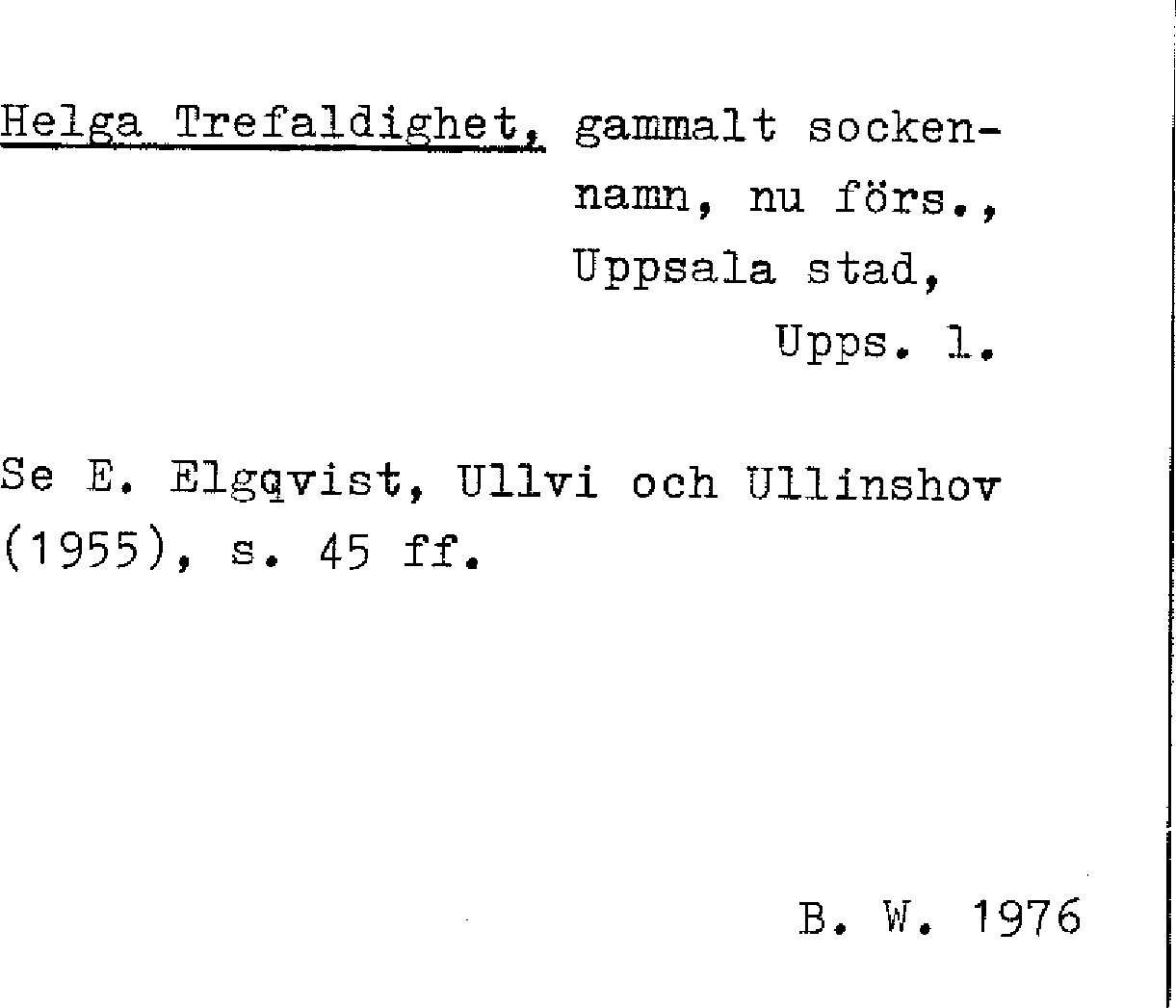 Helga Trefaldighet, gammalt sockennamn, nu förs., Uppsala stad, Upps. l.

Se E. Elgqvist, Ullvi och Ullinshov (1955), s. 45 ff.

B. W. 1976